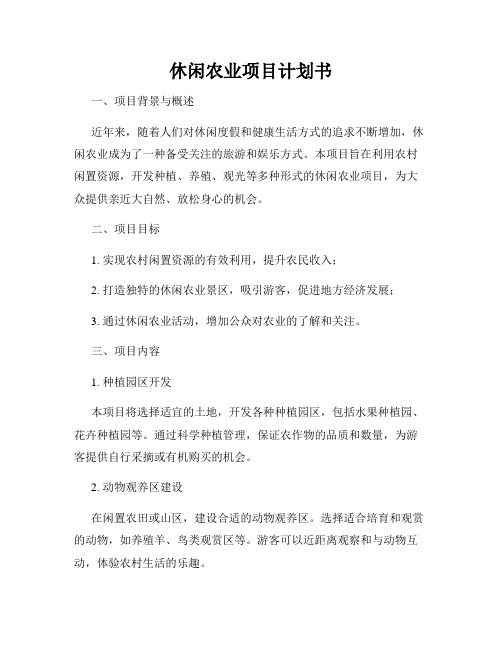 休闲农业项目计划书

一、项目背景与概述

近年来，随着人们对休闲度假和健康生活方式的追求不断增加，休闲农业成为了一种备受关注的旅游和娱乐方式。本项目旨在利用农村闲置资源，开发种植、养殖、观光等多种形式的休闲农业项目，为大众提供亲近大自然、放松身心的机会。

二、项目目标

1. 实现农村闲置资源的有效利用，提升农民收入；

2. 打造独特的休闲农业景区，吸引游客，促进地方经济发展；

3. 通过休闲农业活动，增加公众对农业的了解和关注。

三、项目内容

1. 种植园区开发

本项目将选择适宜的土地，开发各种种植园区，包括水果种植园、花卉种植园等。通过科学种植管理，保证农作物的品质和数量，为游客提供自行采摘或有机购买的机会。

2. 动物观养区建设

在闲置农田或山区，建设合适的动物观养区。选择适合培育和观赏的动物，如养殖羊、鸟类观赏区等。游客可以近距离观察和与动物互动，体验农村生活的乐趣。